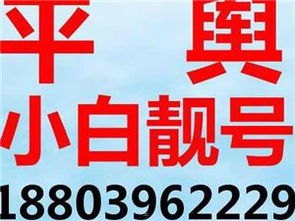 平 舆
小白靓号
18803962229